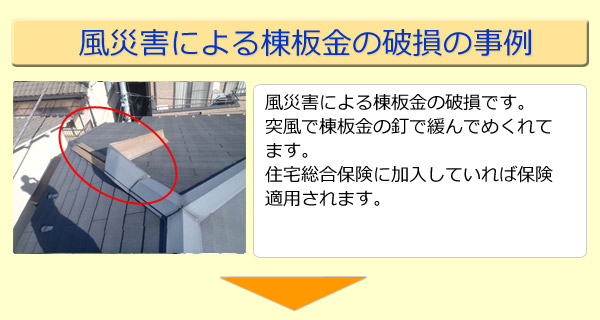 風災害による棟板金の破損の事例

風災害による棟板金の破損です。
突風で棟板金の釘で緩んでめくれてます。
住宅総合保険に加入していれば保険適用されます。